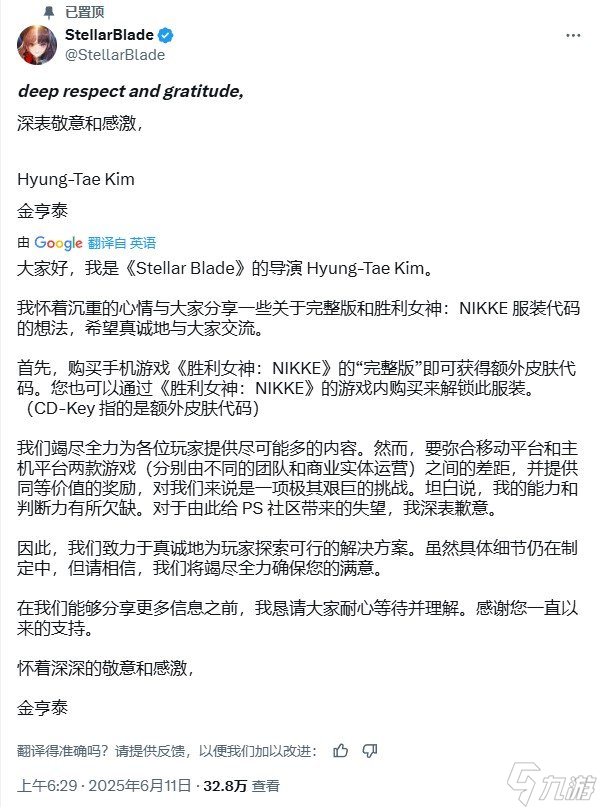 已置顶

StellarBlade
@StellarBlade

deep respect and gratitude,

深表敬意和感激，

Hyung-Tae Kim

金亨泰

由 Google 翻译自 英语

大家好，我是《Stellar Blade》的导演 Hyung-Tae Kim。

我怀着沉重的心情与大家分享一些关于完整版和胜利女神：NIKKE 服装代码的想法，希望真诚地与大家交流。

首先，购买手机游戏《胜利女神：NIKKE》的“完整版”即可获得额外皮肤代码。您也可以通过《胜利女神：NIKKE》的游戏内购买来解锁此服装。（CD-Key 指的是额外皮肤代码）

我们竭尽全力为各位玩家提供尽可能多的内容。然而，要弥合移动平台和主机平台两款游戏（分别由不同的团队和商业实体运营）之间的差距，并提供同等价值的奖励，对我们来说是一项极其艰巨的挑战。坦白说，我的能力和判断力有所欠缺。对于由此给 PS 社区带来的失望，我深表歉意。

因此，我们致力于真诚地为玩家探索可行的解决方案。虽然具体细节仍在制定中，但请相信，我们将竭尽全力确保您的满意。

在我们能够分享更多信息之前，我恳请大家耐心等待并理解。感谢您一直以来的支持。

怀着深深的敬意和感激，

金亨泰

翻译得准确吗？请提供反馈，以便我们加以改进：

上午6:29 · 2025年6月11日 · 32.8万 查看

九游